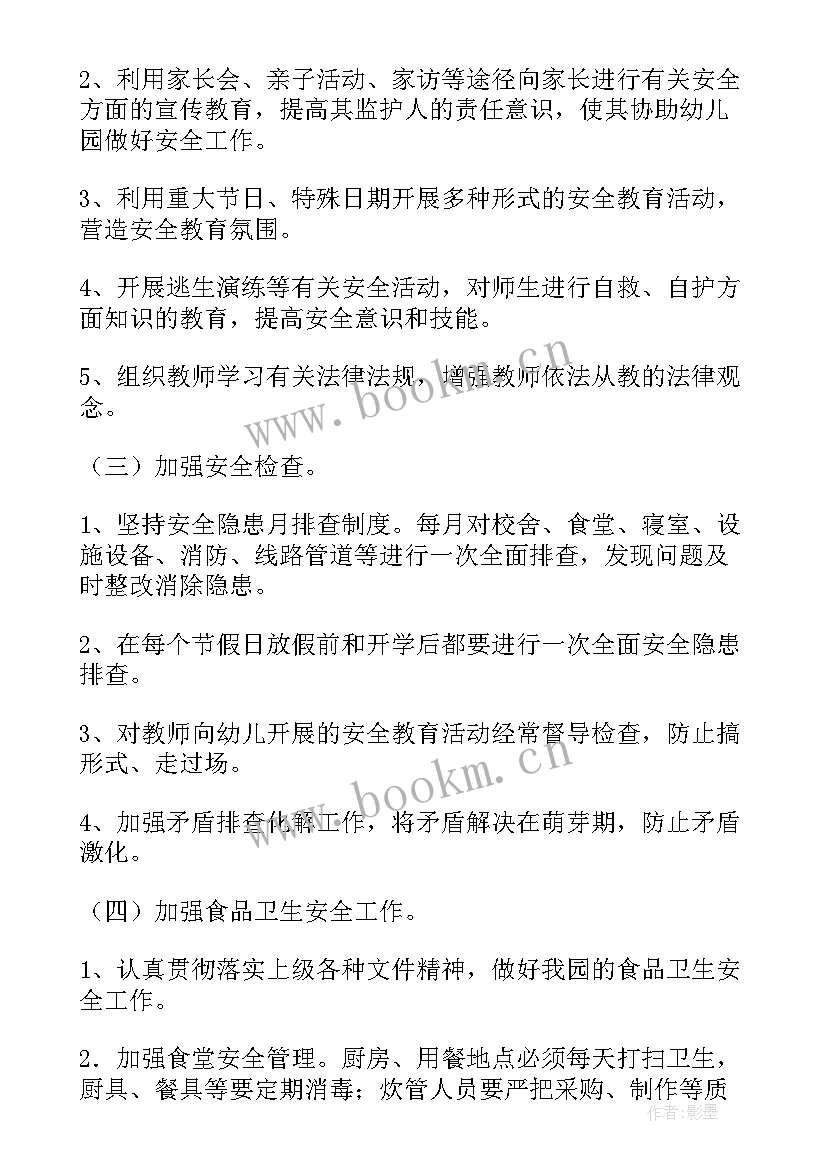 2、利用家长会、亲子活动、家访等途径向家长进行有关安全方面的宣传教育，提高其监护人的责任意识，使其协助幼儿园做好安全工作。

3、利用重大节日、特殊日期开展多种形式的安全教育活动，营造安全教育氛围。

4、开展逃生演练等有关安全活动，对师生进行自救、自护方面知识的教育，提高安全意识和技能。

5、组织教师学习有关法律法规，增强教师依法从教的法律观念。

（三）加强安全检查。

1、坚持安全隐患月排查制度。每月对校舍、食堂、寝室、设施设备、消防、线路管道等进行一次全面排查，发现问题及时整改消除隐患。

2、在每个节假日放假前和开学后都要进行一次全面安全隐患排查。

3、对教师向幼儿开展的安全教育活动经常督导检查，防止搞形式、走过场。

4、加强矛盾排查化解工作，将矛盾解决在萌芽期，防止矛盾激化。

（四）加强食品卫生安全工作。

1、认真贯彻落实上级各种文件精神，做好我园的食品卫生安全工作。

2．加强食堂安全管理。厨房、用餐地点必须每天打扫卫生，厨具、餐具等要定期消毒；炊管人员要严把采购、制作等质

www.bookm.cn
www.bookm.cn
作者：影墨